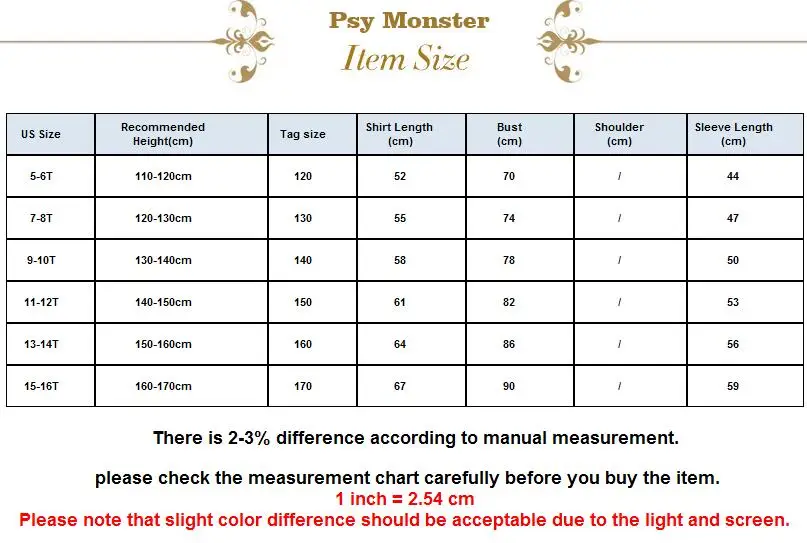 Psy Monster
Item Size

| US Size | Recommended Height(cm) | Tag size | Shirt Length (cm) | Bust (cm) | Shoulder (cm) | Sleeve Length (cm) |
|---|---|---|---|---|---|---|
| 5-6T | 110-120cm | 120 | 52 | 70 | / | 44 |
| 7-8T | 120-130cm | 130 | 55 | 74 | / | 47 |
| 9-10T | 130-140cm | 140 | 58 | 78 | / | 50 |
| 11-12T | 140-150cm | 150 | 61 | 82 | / | 53 |
| 13-14T | 150-160cm | 160 | 64 | 86 | / | 56 |
| 15-16T | 160-170cm | 170 | 67 | 90 | / | 59 |

There is 2-3% difference according to manual measurement.

please check the measurement chart carefully before you buy the item.
1 inch = 2.54 cm
Please note that slight color difference should be acceptable due to the light and screen.